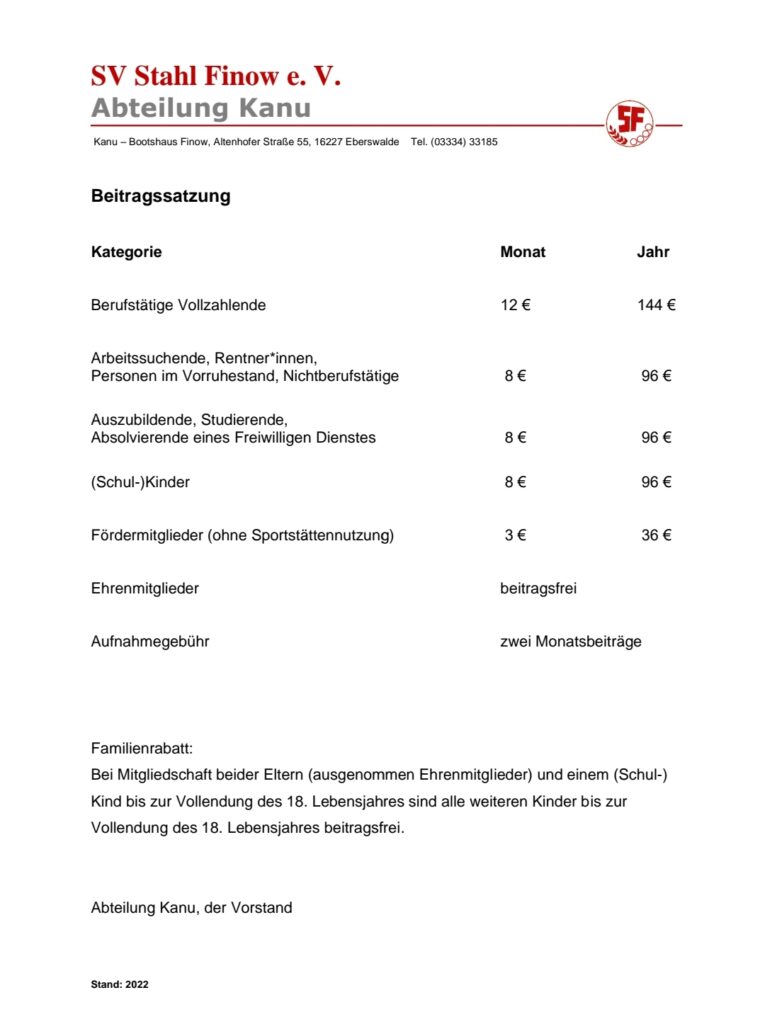 SV Stahl Finow e. V.
Abteilung Kanu

SF

Kanu – Bootshaus Finow, Altenhofer Straße 55, 16227 Eberswalde Tel. (03334) 33185

Beitragssatzung

| Kategorie | Monat | Jahr |
|---|---|---|
| Berufstätige Vollzahlende | 12 € | 144 € |
| Arbeitssuchende, Rentner*innen, Personen im Vorruhestand, Nichtberufstätige | 8 € | 96 € |
| Auszubildende, Studierende, Absolvierende eines Freiwilligen Dienstes | 8 € | 96 € |
| (Schul-)Kinder | 8 € | 96 € |
| Fördermitglieder (ohne Sportstättennutzung) | 3 € | 36 € |
| Ehrenmitglieder | beitragsfrei | |
| Aufnahmegebühr | zwei Monatsbeiträge | |

Familienrabatt:
Bei Mitgliedschaft beider Eltern (ausgenommen Ehrenmitglieder) und einem (Schul-) Kind bis zur Vollendung des 18. Lebensjahres sind alle weiteren Kinder bis zur Vollendung des 18. Lebensjahres beitragsfrei.

Abteilung Kanu, der Vorstand

Stand: 2022